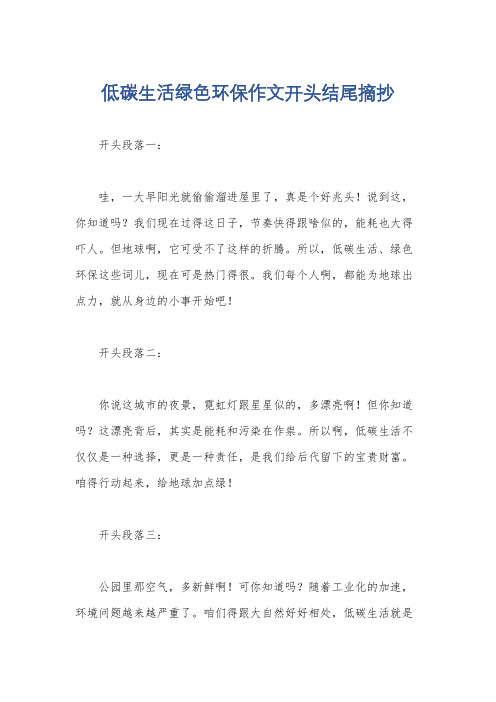 低碳生活绿色环保作文开头结尾摘抄

开头段落一：

哇，一大早阳光就偷偷溜进屋里了，真是个好兆头！说到这，你知道吗？我们现在过得这日子，节奏快得跟啥似的，能耗也大得吓人。但地球啊，它可受不了这样的折腾。所以，低碳生活、绿色环保这些词儿，现在可是热门得很。我们每个人啊，都能为地球出点力，就从身边的小事开始吧！

开头段落二：

你说这城市的夜景，霓虹灯跟星星似的，多漂亮啊！但你知道吗？这漂亮背后，其实是能耗和污染在作祟。所以啊，低碳生活不仅仅是一种选择，更是一种责任，是我们给后代留下的宝贵财富。咱得行动起来，给地球加点绿！

开头段落三：

公园里那空气，多新鲜啊！可你知道吗？随着工业化的加速，环境问题越来越严重了。咱们得跟大自然好好相处，低碳生活就是